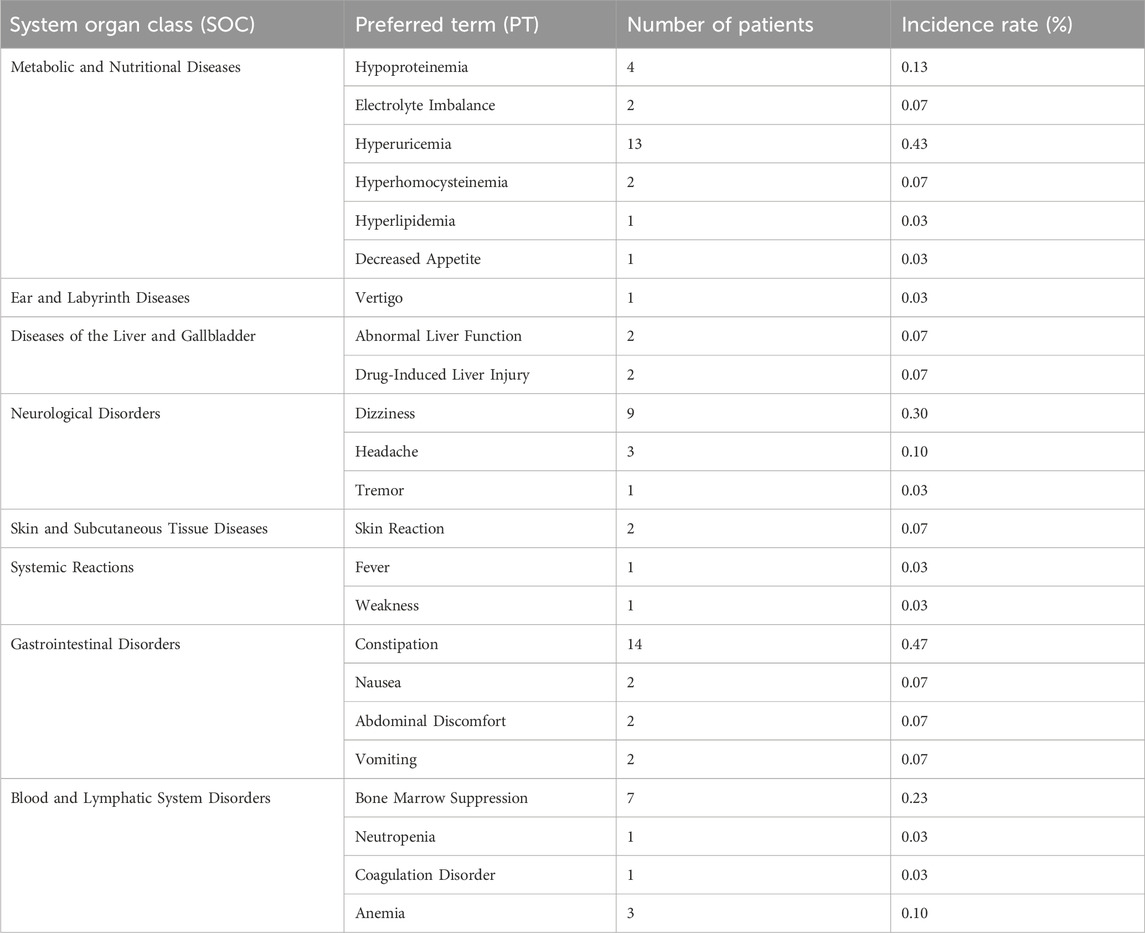 | System organ class (SOC) | Preferred term (PT) | Number of patients | Incidence rate (%) |
|---|---|---|---|
| Metabolic and Nutritional Diseases | Hypoproteinemia | 4 | 0.13 |
| | Electrolyte Imbalance | 2 | 0.07 |
| | Hyperuricemia | 13 | 0.43 |
| | Hyperhomocysteinemia | 2 | 0.07 |
| | Hyperlipidemia | 1 | 0.03 |
| | Decreased Appetite | 1 | 0.03 |
| Ear and Labyrinth Diseases | Vertigo | 1 | 0.03 |
| Diseases of the Liver and Gallbladder | Abnormal Liver Function | 2 | 0.07 |
| | Drug-Induced Liver Injury | 2 | 0.07 |
| Neurological Disorders | Dizziness | 9 | 0.30 |
| | Headache | 3 | 0.10 |
| | Tremor | 1 | 0.03 |
| Skin and Subcutaneous Tissue Diseases | Skin Reaction | 2 | 0.07 |
| Systemic Reactions | Fever | 1 | 0.03 |
| | Weakness | 1 | 0.03 |
| Gastrointestinal Disorders | Constipation | 14 | 0.47 |
| | Nausea | 2 | 0.07 |
| | Abdominal Discomfort | 2 | 0.07 |
| | Vomiting | 2 | 0.07 |
| Blood and Lymphatic System Disorders | Bone Marrow Suppression | 7 | 0.23 |
| | Neutropenia | 1 | 0.03 |
| | Coagulation Disorder | 1 | 0.03 |
| | Anemia | 3 | 0.10 |